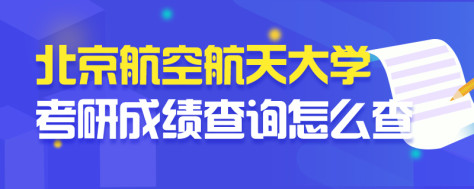 北京航空航天大学
考研成绩查询怎么查